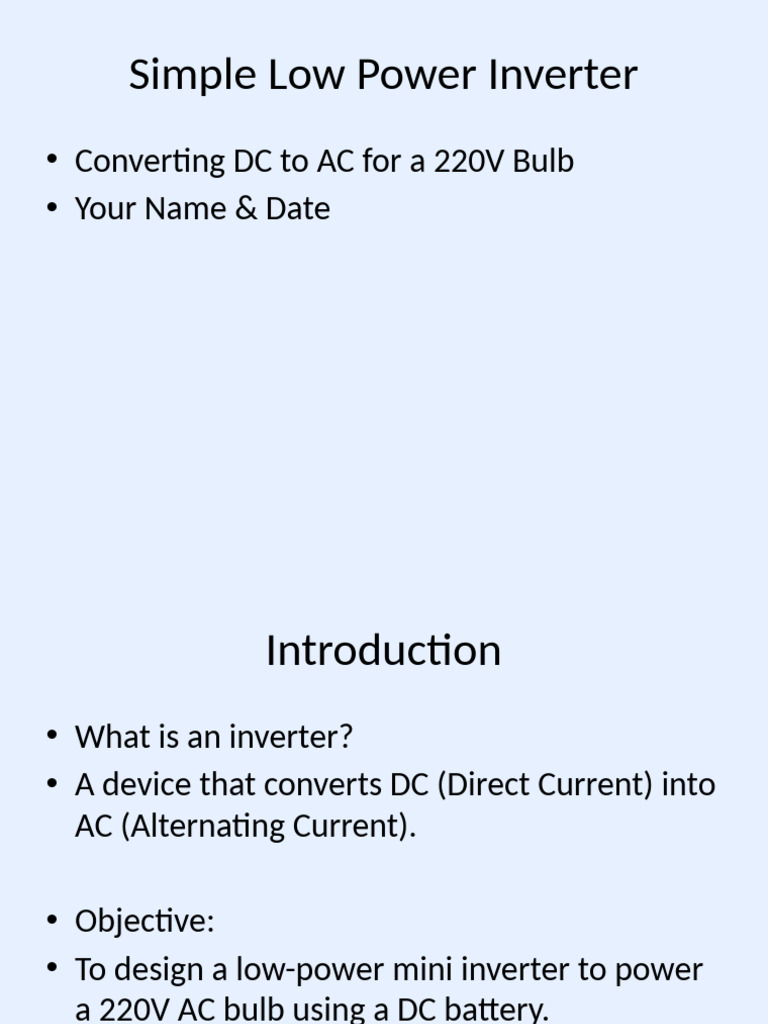 Simple Low Power Inverter

• Converting DC to AC for a 220V Bulb
• Your Name & Date

Introduction

• What is an inverter?
• A device that converts DC (Direct Current) into AC (Alternating Current).

• Objective:
• To design a low-power mini inverter to power a 220V AC bulb using a DC battery.